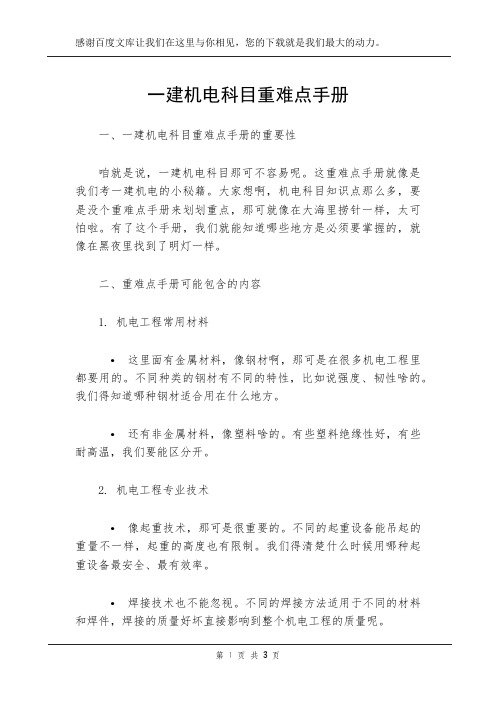 感谢百度文库让我们在这里与你相见，您的下载就是我们最大的动力。

一建机电科目重难点手册

一、一建机电科目重难点手册的重要性

咱就是说，一建机电科目那可不容易呢。这重难点手册就像是我们考一建机电的小秘籍。大家想啊，机电科目知识点那么多，要是没个重难点手册来划划重点，那可就像在大海里捞针一样，太可怕啦。有了这个手册，我们就能知道哪些地方是必须要掌握的，就像在黑夜里找到了明灯一样。

二、重难点手册可能包含的内容

1. 机电工程常用材料

• 这里面有金属材料，像钢材啊，那可是在很多机电工程里都要用的。不同种类的钢材有不同的特性，比如说强度、韧性啥的。我们得知道哪种钢材适合用在什么地方。

• 还有非金属材料，像塑料啥的。有些塑料绝缘性好，有些耐高温，我们要能区分开。

2. 机电工程专业技术

• 像起重技术，那可是很重要的。不同的起重设备能吊起的重量不一样，起重的高度也有限制。我们得清楚什么时候用哪种起重设备最安全、最有效率。

• 焊接技术也不能忽视。不同的焊接方法适用于不同的材料和焊件，焊接的质量好坏直接影响到整个机电工程的质量呢。

第 1 页 共 3 页